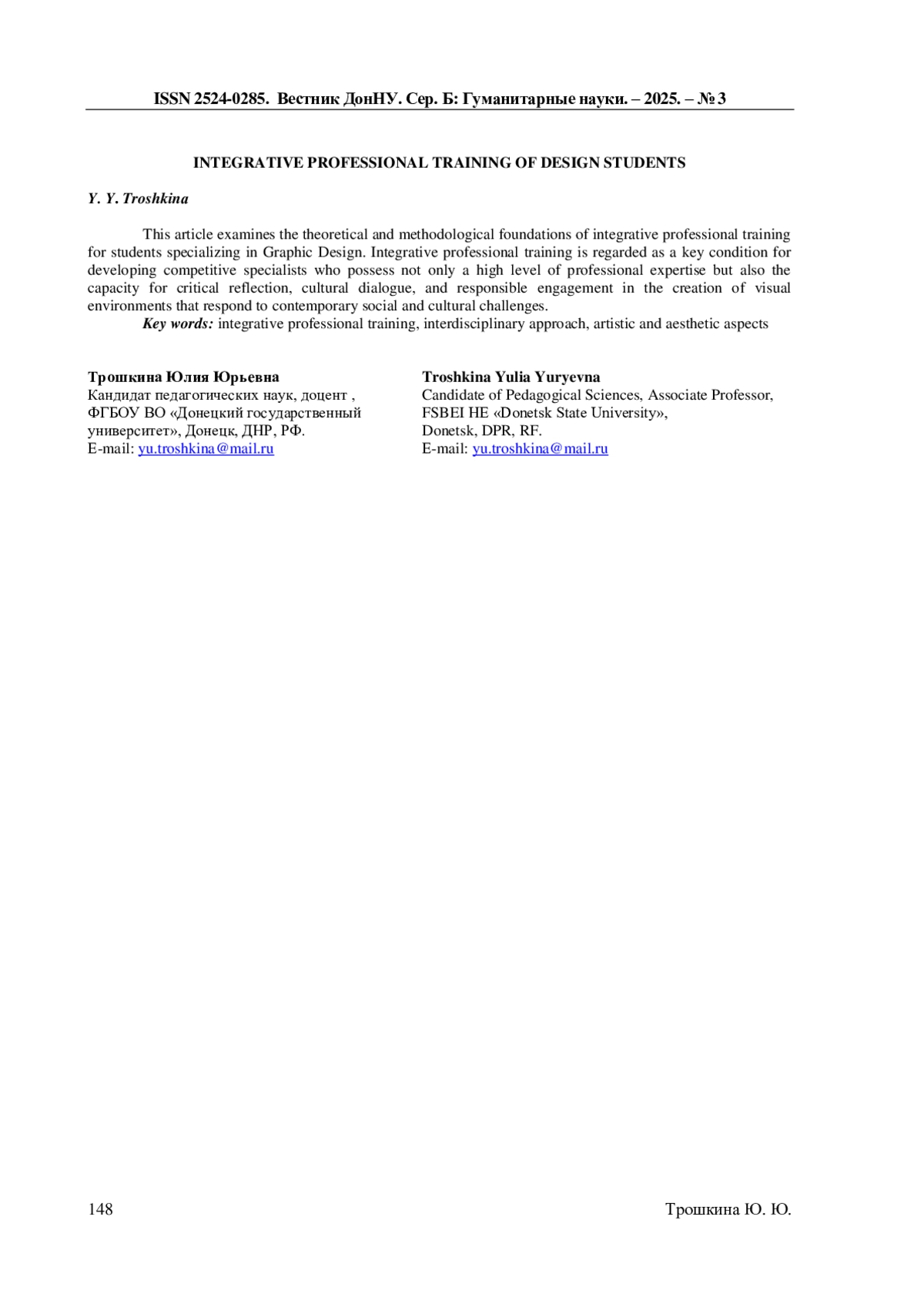 ISSN 2524-0285. Вестник ДонНУ. Сер. Б: Гуманитарные науки. – 2025. – № 3

INTEGRATIVE PROFESSIONAL TRAINING OF DESIGN STUDENTS

Y. Y. Troshkina

This article examines the theoretical and methodological foundations of integrative professional training for students specializing in Graphic Design. Integrative professional training is regarded as a key condition for developing competitive specialists who possess not only a high level of professional expertise but also the capacity for critical reflection, cultural dialogue, and responsible engagement in the creation of visual environments that respond to contemporary social and cultural challenges.

Key words: integrative professional training, interdisciplinary approach, artistic and aesthetic aspects

Трошкина Юлия Юрьевна
Кандидат педагогических наук, доцент , ФГБОУ ВО «Донецкий государственный университет», Донецк, ДНР, РФ.
E-mail: yu.troshkina@mail.ru

Troshkina Yulia Yuryevna
Candidate of Pedagogical Sciences, Associate Professor, FSBEI HE «Donetsk State University», Donetsk, DPR, RF.
E-mail: yu.troshkina@mail.ru

148

Трошкина Ю. Ю.